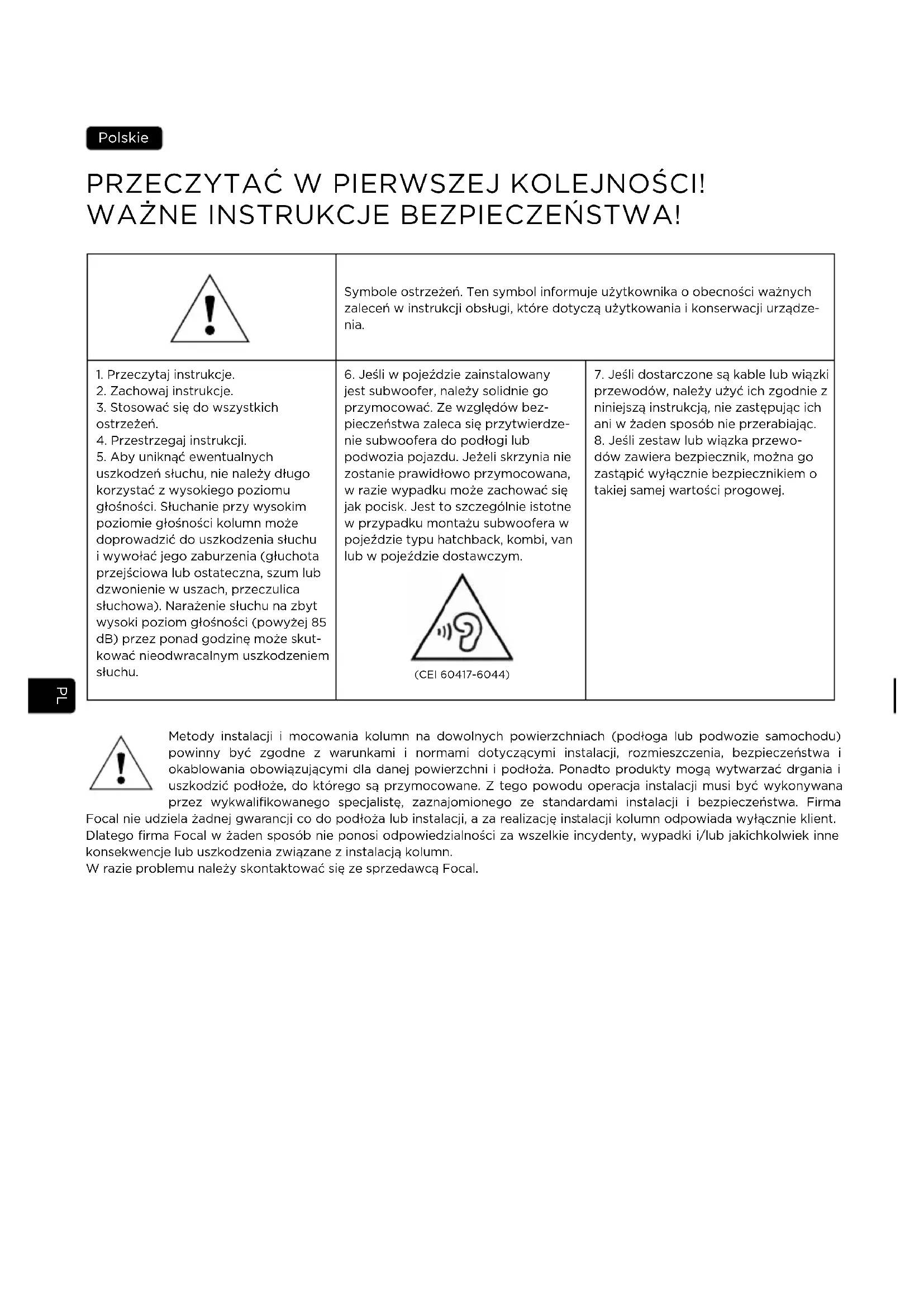 Polskie

PRZECZYTAĆ W PIERWSZEJ KOLEJNOŚCI!
WAŻNE INSTRUKCJE BEZPIECZEŃSTWA!

Symbole ostrzeżeń. Ten symbol informuje użytkownika o obecności ważnych zaleceń w instrukcji obsługi, które dotyczą użytkowania i konserwacji urządzenia.

1. Przeczytaj instrukcje.
2. Zachowaj instrukcje.
3. Stosować się do wszystkich ostrzeżeń.
4. Przestrzegaj instrukcji.
5. Aby uniknąć ewentualnych uszkodzeń słuchu, nie należy długo korzystać z wysokiego poziomu głośności. Słuchanie przy wysokim poziomie głośności kolumn może doprowadzić do uszkodzenia słuchu i wywołać jego zaburzenia (głuchota przejściowa lub ostateczna, szum lub dzwonienie w uszach, przeczulica słuchowa). Narażenie słuchu na zbyt wysoki poziom głośności (powyżej 85 dB) przez ponad godzinę może skutkować nieodwracalnym uszkodzeniem słuchu.

6. Jeśli w pojeździe zainstalowany jest subwoofer, należy solidnie go przymocować. Ze względów bezpieczeństwa zaleca się przytwierdzenie subwoofera do podłogi lub podwozia pojazdu. Jeżeli skrzynia nie zostanie prawidłowo przymocowana, w razie wypadku może zachować się jak pocisk. Jest to szczególnie istotne w przypadku montażu subwoofera w pojeździe typu hatchback, kombi, van lub w pojeździe dostawczym.

(CEI 60417-6044)

7. Jeśli dostarczone są kable lub wiązki przewodów, należy użyć ich zgodnie z niniejszą instrukcją, nie zastępując ich ani w żaden sposób nie przerabiając.
8. Jeśli zestaw lub wiązka przewodów zawiera bezpiecznik, można go zastąpić wyłącznie bezpiecznikiem o takiej samej wartości progowej.

PL

Metody instalacji i mocowania kolumn na dowolnych powierzchniach (podłoga lub podwozie samochodu) powinny być zgodne z warunkami i normami dotyczącymi instalacji, rozmieszczenia, bezpieczeństwa i okablowania obowiązującymi dla danej powierzchni i podłoża. Ponadto produkty mogą wytwarzać drgania i uszkodzić podłoże, do którego są przymocowane. Z tego powodu operacja instalacji musi być wykonywana przez wykwalifikowanego specjalistę, zaznajomionego ze standardami instalacji i bezpieczeństwa. Firma Focal nie udziela żadnej gwarancji co do podłoża lub instalacji, a za realizację instalacji kolumn odpowiada wyłącznie klient. Dlatego firma Focal w żaden sposób nie ponosi odpowiedzialności za wszelkie incydenty, wypadki i/lub jakichkolwiek inne konsekwencje lub uszkodzenia związane z instalacją kolumn.
W razie problemu należy skontaktować się ze sprzedawcą Focal.